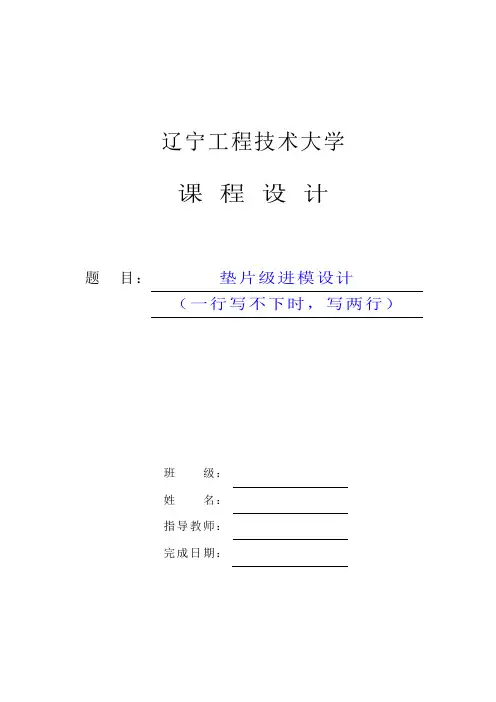 辽宁工程技术大学

课 程 设 计

题 目：垫片级进模设计

（一行写不下时，写两行）

班 级：____

姓 名：____

指导教师：____

完成日期：____